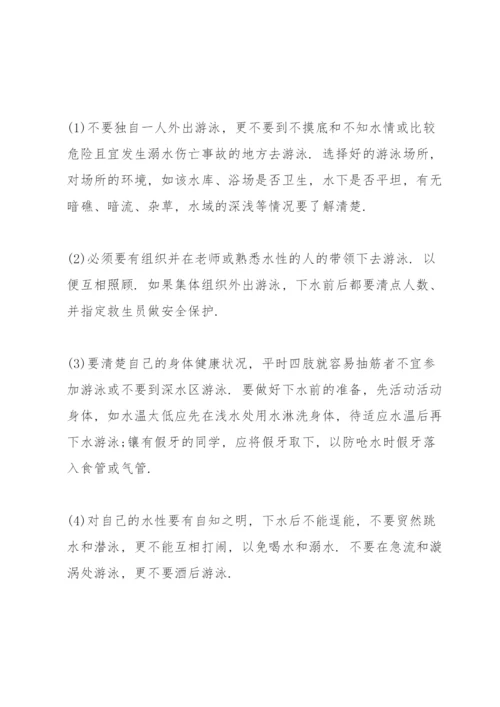 (1)不要独自一人外出游泳，更不要到不摸底和不知水情或比较危险且宜发生溺水伤亡事故的地方去游泳．选择好的游泳场所，对场所的环境，如该水库、浴场是否卫生，水下是否平坦，有无暗礁、暗流、杂草，水域的深浅等情况要了解清楚．

(2)必须要有组织并在老师或熟悉水性的人的带领下去游泳．以便互相照顾．如果集体组织外出游泳，下水前后都要清点人数、并指定救生员做安全保护．

(3)要清楚自己的身体健康状况，平时四肢就容易抽筋者不宜参加游泳或不要到深水区游泳．要做好下水前的准备，先活动活动身体，如水温太低应先在浅水处用水淋洗身体，待适应水温后再下水游泳;镶有假牙的同学，应将假牙取下，以防呛水时假牙落入食管或气管．

(4)对自己的水性要有自知之明，下水后不能逞能，不要贸然跳水和潜泳，更不能互相打闹，以免喝水和溺水．不要在急流和漩涡处游泳，更不要酒后游泳．